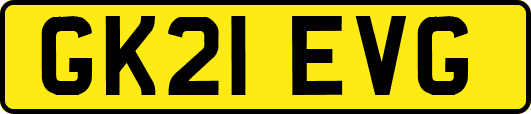 GK21 EVG